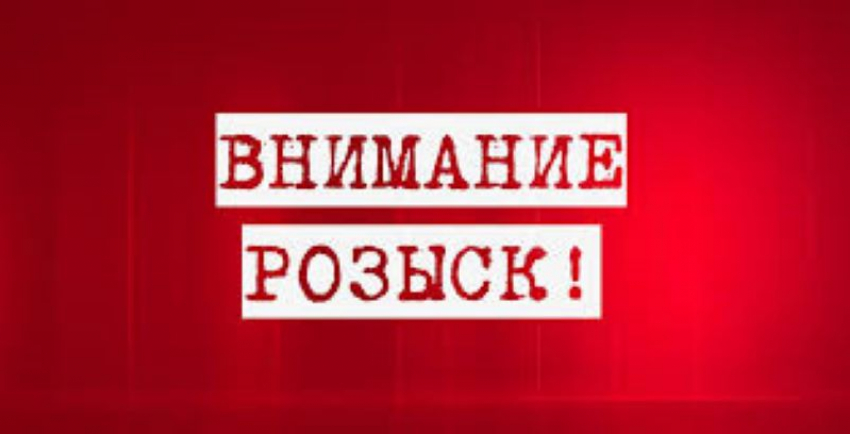 ВНИМАНИЕ
РОЗЫСК !